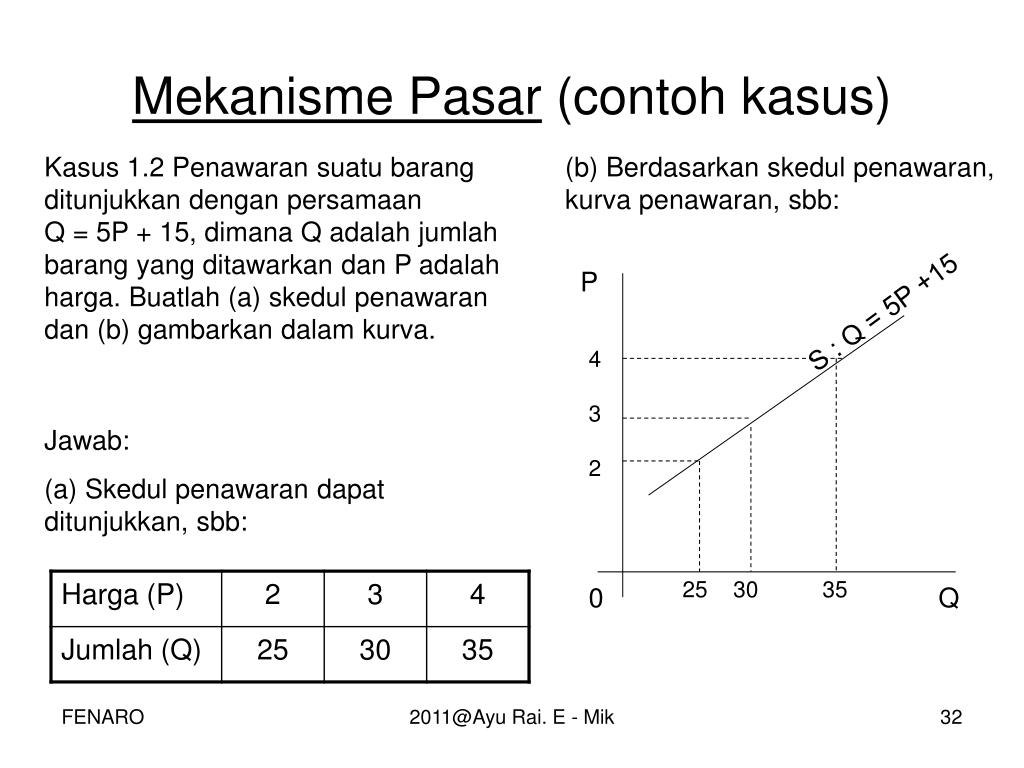 Mekanisme Pasar (contoh kasus)

Kasus 1.2 Penawaran suatu barang ditunjukkan dengan persamaan Q = 5P + 15, dimana Q adalah jumlah barang yang ditawarkan dan P adalah harga. Buatlah (a) skedul penawaran dan (b) gambarkan dalam kurva.

Jawab:

(a) Skedul penawaran dapat ditunjukkan, sbb:

| Harga (P) | 2 | 3 | 4 |
|---|---|---|---|
| Jumlah (Q) | 25 | 30 | 35 |

(b) Berdasarkan skedul penawaran, kurva penawaran, sbb:

P

S : Q = 5P +15

4

3

2

0

25 30 35

Q

FENARO

2011@Ayu Rai. E - Mik

32